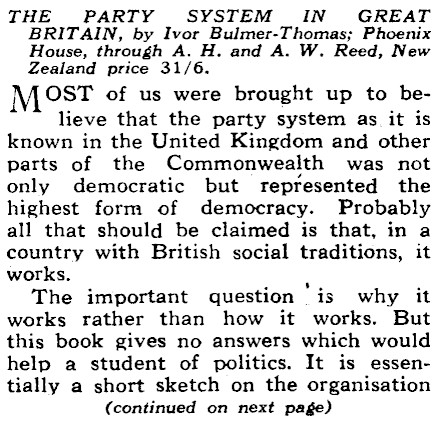 THE PARTY SYSTEM IN GREAT BRITAIN, by Ivor Bulmer-Thomas; Phoenix House, through A. H. and A. W. Reed, New Zealand price 31/6.

MOST of us were brought up to believe that the party system as it is known in the United Kingdom and other parts of the Commonwealth was not only democratic but represented the highest form of democracy. Probably all that should be claimed is that, in a country with British social traditions, it works.

The important question is why it works rather than how it works. But this book gives no answers which would help a student of politics. It is essentially a short sketch on the organisation

(continued on next page)